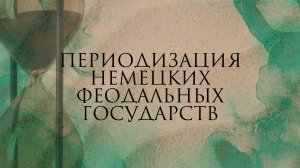 ПЕРИОДИЗАЦИЯ НЕМЕЦКИХ ФЕОДАЛЬНЫХ ГОСУДАРСТВ